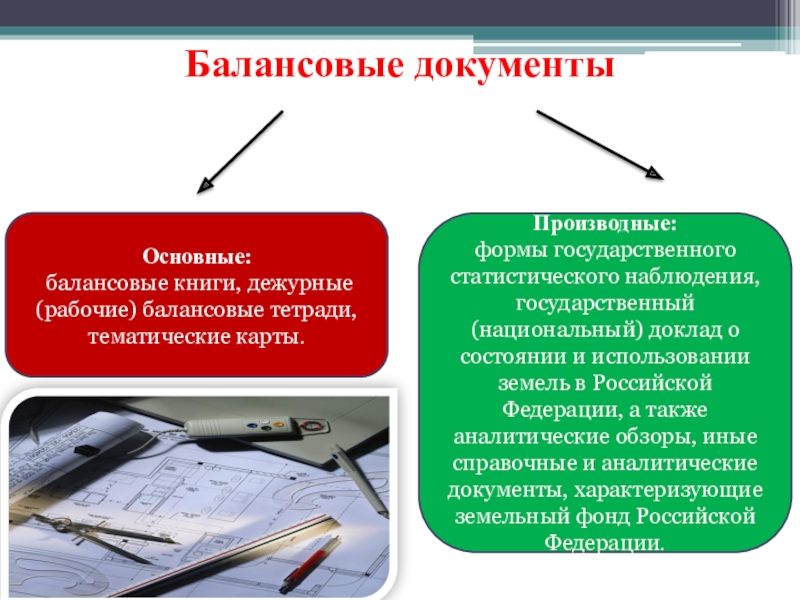 Балансовые документы

Основные:
балансовые книги, дежурные (рабочие) балансовые тетради, тематические карты.

Производные:
формы государственного статистического наблюдения, государственный (национальный) доклад о состоянии и использовании земель в Российской Федерации, а также аналитические обзоры, иные справочные и аналитические документы, характеризующие земельный фонд Российской Федерации.